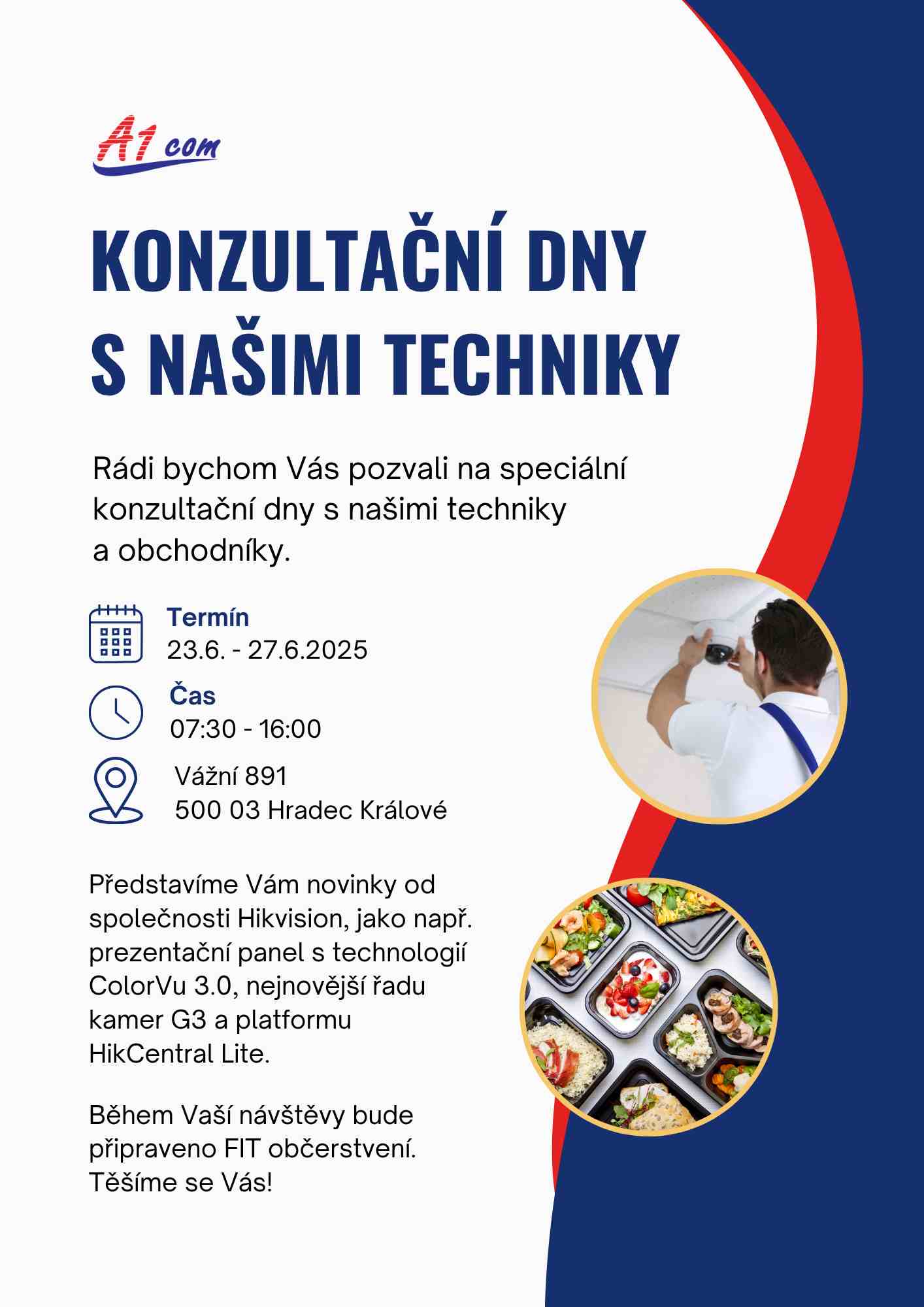 A1 com

KONZULTAČNÍ DNY S NAŠIMI TECHNIKY

Rádi bychom Vás pozvali na speciální konzultační dny s našimi techniky a obchodníky.

Termín
23.6. - 27.6.2025

Čas
07:30 - 16:00

Vážní 891
500 03 Hradec Králové

Představíme Vám novinky od společnosti Hikvision, jako např. prezentační panel s technologií ColorVu 3.0, nejnovější řadu kamer G3 a platformu HikCentral Lite.

Během Vaší návštěvy bude připraveno FIT občerstvení. Těšíme se Vás!